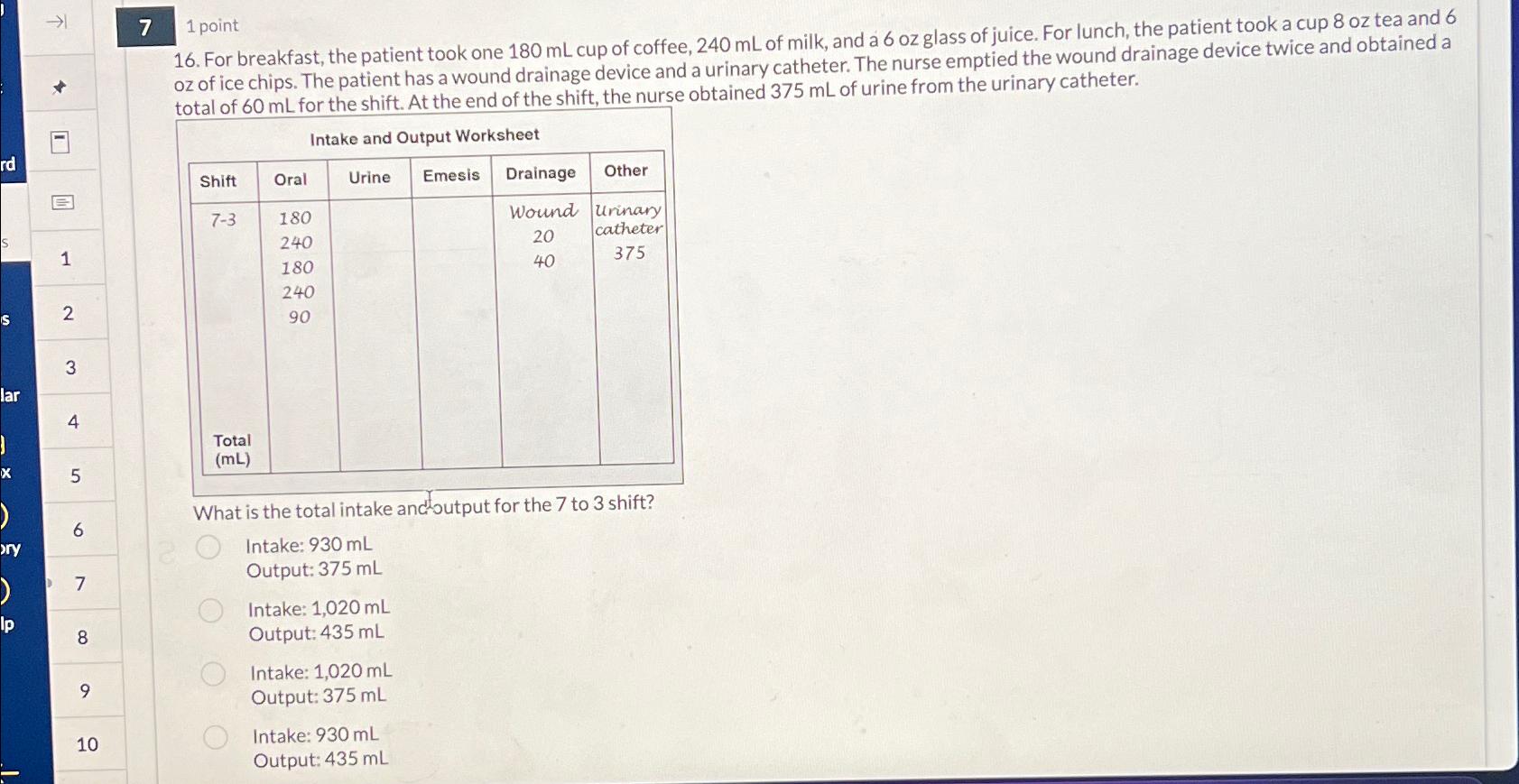 rd
s
s
lar
x
ory
lp

1
2
3
4
5
6
7
8
9
10

7 1 point

16. For breakfast, the patient took one 180 mL cup of coffee, 240 mL of milk, and a 6 oz glass of juice. For lunch, the patient took a cup 8 oz tea and 6 oz of ice chips. The patient has a wound drainage device and a urinary catheter. The nurse emptied the wound drainage device twice and obtained a total of 60 mL for the shift. At the end of the shift, the nurse obtained 375 mL of urine from the urinary catheter.

Intake and Output Worksheet

| Shift | Oral | Urine | Emesis | Drainage | Other |
|---|---|---|---|---|---|
| 7-3 | 180 240 180 240 90 | | | Wound 20 40 | Urinary catheter 375 |
| Total (mL) | | | | | |

What is the total intake and output for the 7 to 3 shift?

Intake: 930 mL
Output: 375 mL

Intake: 1,020 mL
Output: 435 mL

Intake: 1,020 mL
Output: 375 mL

Intake: 930 mL
Output: 435 mL